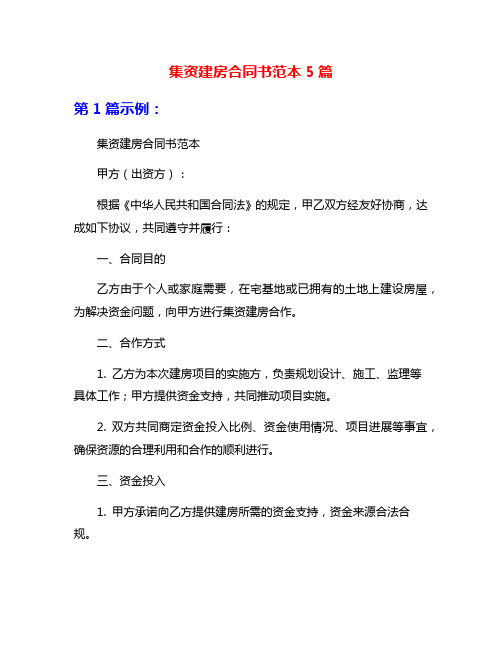 集资建房合同书范本 5 篇

第 1 篇示例：

集资建房合同书范本

甲方（出资方）：

根据《中华人民共和国合同法》的规定，甲乙双方经友好协商，达成如下协议，共同遵守并履行：

一、合同目的

乙方由于个人或家庭需要，在宅基地或已拥有的土地上建设房屋，为解决资金问题，向甲方进行集资建房合作。

二、合作方式

1. 乙方为本次建房项目的实施方，负责规划设计、施工、监理等具体工作；甲方提供资金支持，共同推动项目实施。

2. 双方共同商定资金投入比例、资金使用情况、项目进展等事宜，确保资源的合理利用和合作的顺利进行。

三、资金投入

1. 甲方承诺向乙方提供建房所需的资金支持，资金来源合法合规。